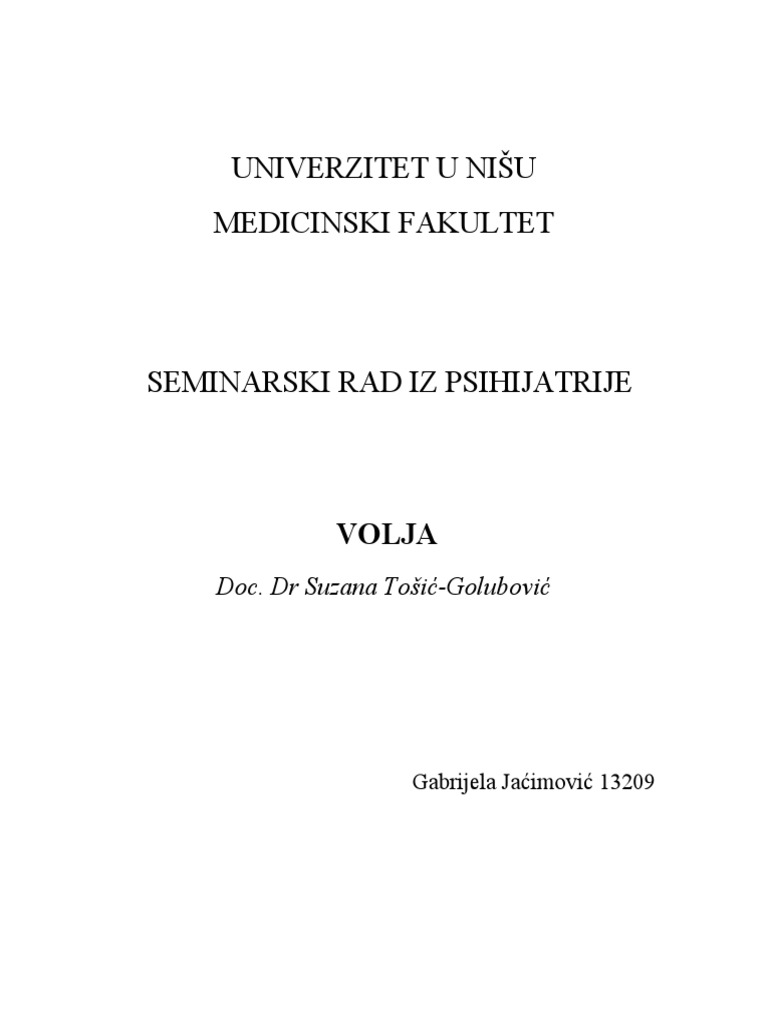 UNIVERZITET U NIŠU
MEDICINSKI FAKULTET

SEMINARSKI RAD IZ PSIHIJATRIJE

VOLJA

Doc. Dr Suzana Tošić-Golubović

Gabrijela Jaćimović 13209